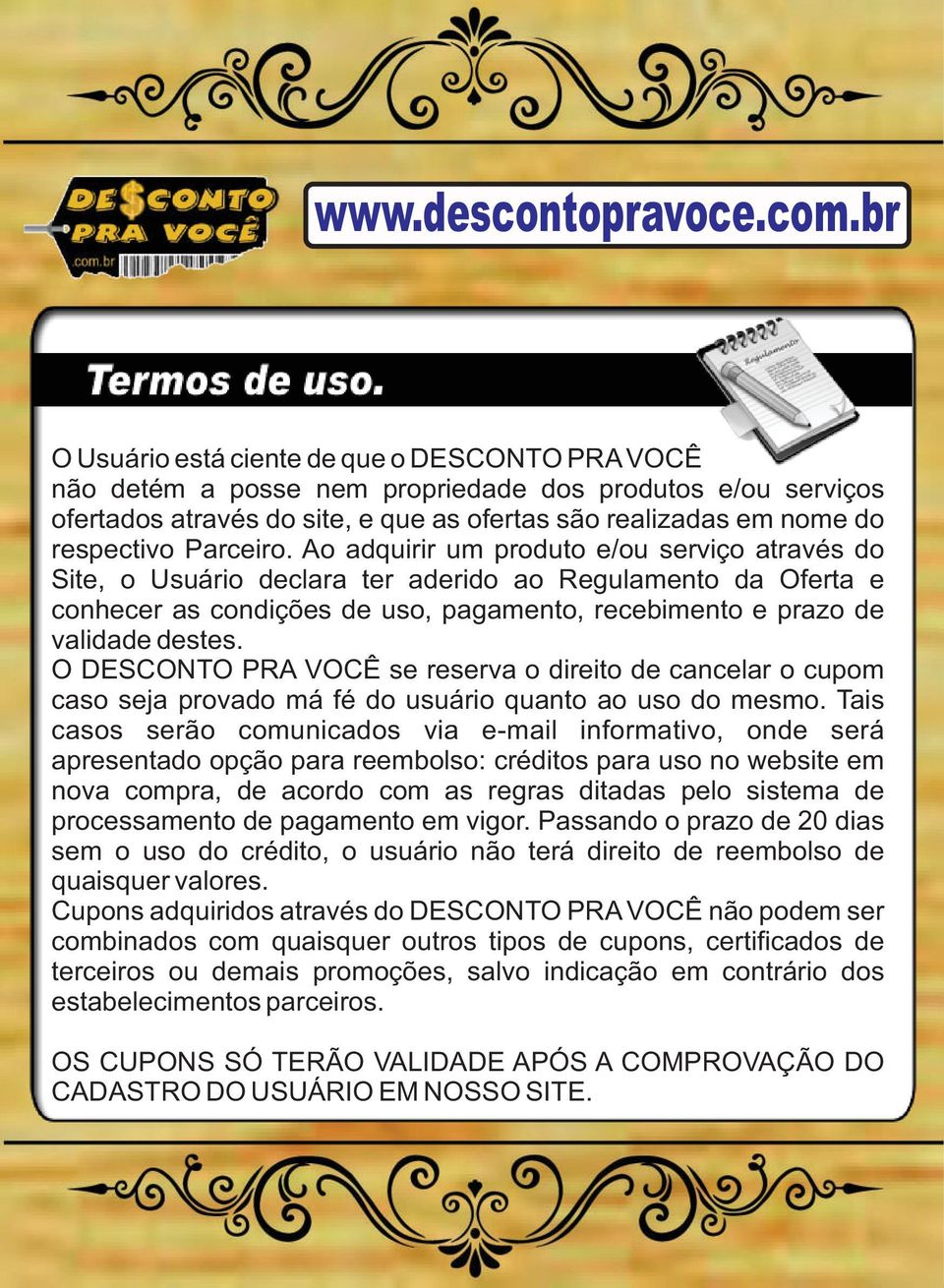 DE$CONTO PRA VOCÊ
.com.br

www.descontopravoce.com.br

Termos de uso.

Regulamento

O Usuário está ciente de que o DESCONTO PRA VOCÊ não detém a posse nem propriedade dos produtos e/ou serviços ofertados através do site, e que as ofertas são realizadas em nome do respectivo Parceiro. Ao adquirir um produto e/ou serviço através do Site, o Usuário declara ter aderido ao Regulamento da Oferta e conhecer as condições de uso, pagamento, recebimento e prazo de validade destes.
O DESCONTO PRA VOCÊ se reserva o direito de cancelar o cupom caso seja provado má fé do usuário quanto ao uso do mesmo. Tais casos serão comunicados via e-mail informativo, onde será apresentado opção para reembolso: créditos para uso no website em nova compra, de acordo com as regras ditadas pelo sistema de processamento de pagamento em vigor. Passando o prazo de 20 dias sem o uso do crédito, o usuário não terá direito de reembolso de quaisquer valores.
Cupons adquiridos através do DESCONTO PRA VOCÊ não podem ser combinados com quaisquer outros tipos de cupons, certificados de terceiros ou demais promoções, salvo indicação em contrário dos estabelecimentos parceiros.

OS CUPONS SÓ TERÃO VALIDADE APÓS A COMPROVAÇÃO DO CADASTRO DO USUÁRIO EM NOSSO SITE.